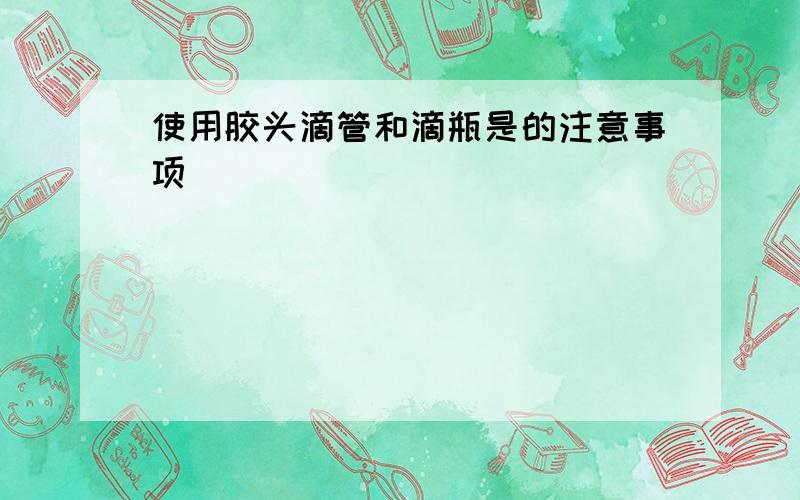 使用胶头滴管和滴瓶是的注意事项

ABC

Back to School